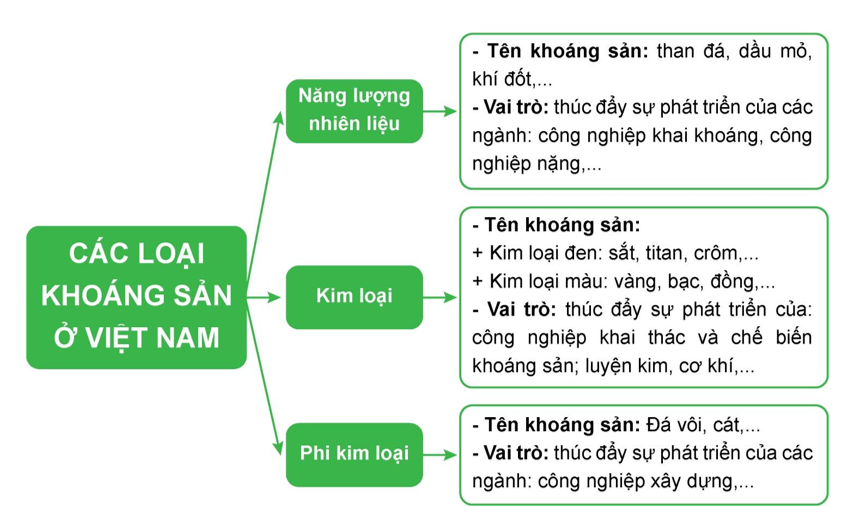 CÁC LOẠI KHOÁNG SẢN Ở VIỆT NAM

Năng lượng nhiên liệu

- Tên khoáng sản: than đá, dầu mỏ, khí đốt,...
- Vai trò: thúc đẩy sự phát triển của các ngành: công nghiệp khai khoáng, công nghiệp nặng,...

Kim loại

- Tên khoáng sản:
+ Kim loại đen: sắt, titan, crôm,...
+ Kim loại màu: vàng, bạc, đồng,...
- Vai trò: thúc đẩy sự phát triển của: công nghiệp khai thác và chế biến khoáng sản; luyện kim, cơ khí,...

Phi kim loại

- Tên khoáng sản: Đá vôi, cát,...
- Vai trò: thúc đẩy sự phát triển của các ngành: công nghiệp xây dựng,...